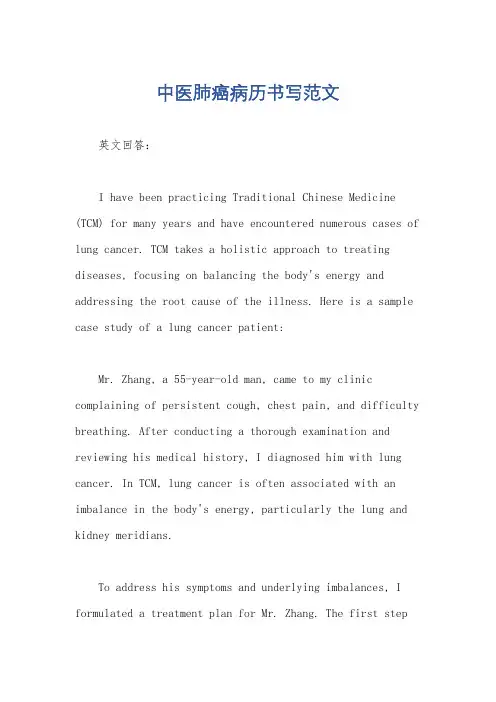 中医肺癌病历书写范文

英文回答：

I have been practicing Traditional Chinese Medicine (TCM) for many years and have encountered numerous cases of lung cancer. TCM takes a holistic approach to treating diseases, focusing on balancing the body's energy and addressing the root cause of the illness. Here is a sample case study of a lung cancer patient:

Mr. Zhang, a 55-year-old man, came to my clinic complaining of persistent cough, chest pain, and difficulty breathing. After conducting a thorough examination and reviewing his medical history, I diagnosed him with lung cancer. In TCM, lung cancer is often associated with an imbalance in the body's energy, particularly the lung and kidney meridians.

To address his symptoms and underlying imbalances, I formulated a treatment plan for Mr. Zhang. The first step